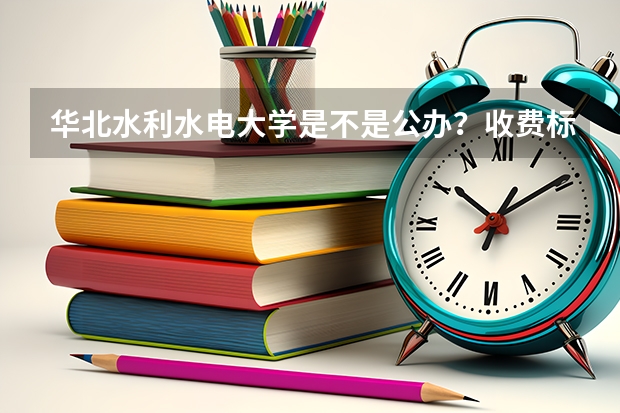 华北水利水电大学是不是公办？收费标